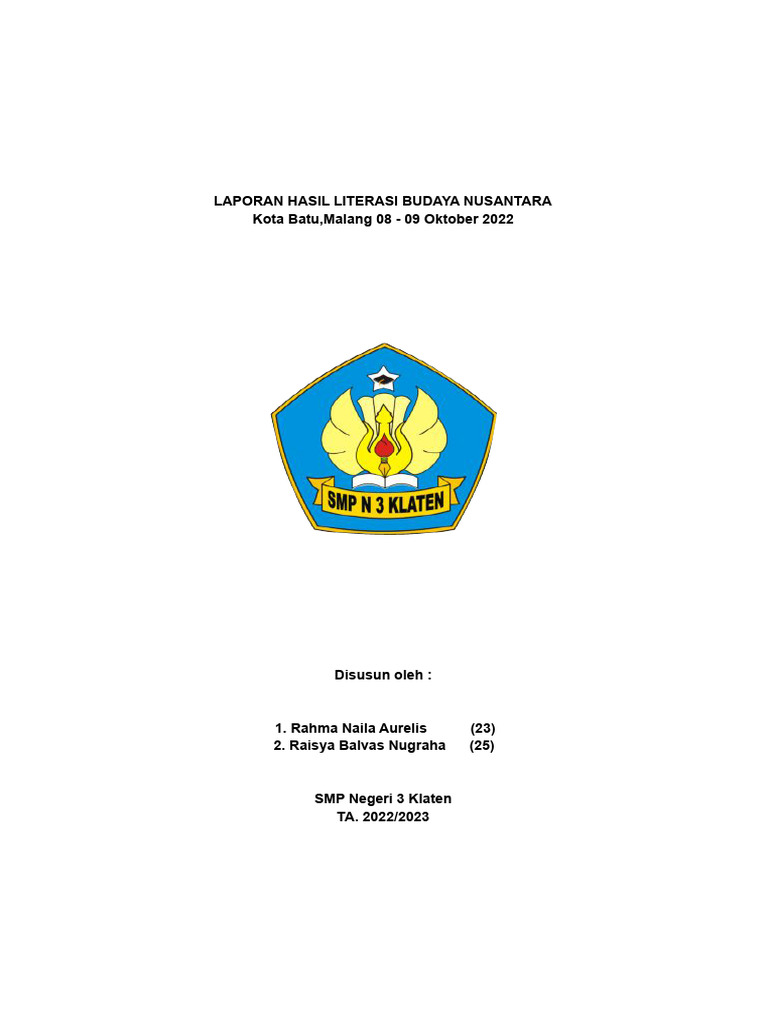 LAPORAN HASIL LITERASI BUDAYA NUSANTARA
Kota Batu,Malang 08 - 09 Oktober 2022

SMP N 3 KLATEN

Disusun oleh :

1. Rahma Naila Aurelis (23)
2. Raisya Balvas Nugraha (25)

SMP Negeri 3 Klaten
TA. 2022/2023